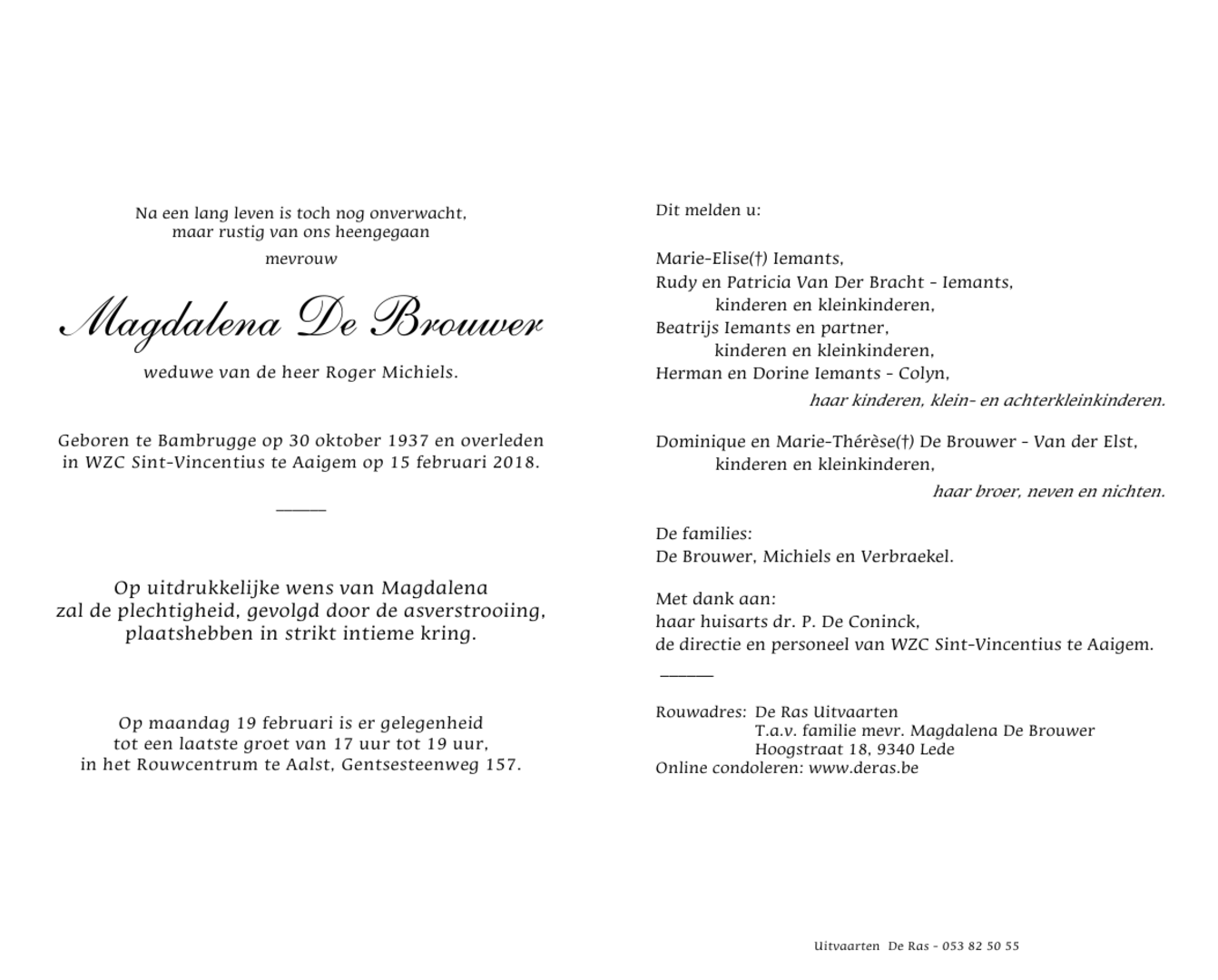 Na een lang leven is toch nog onverwacht,
maar rustig van ons heengegaan

mevrouw

Magdalena De Brouwer

weduwe van de heer Roger Michiels.

Geboren te Bambrugge op 30 oktober 1937 en overleden in WZC Sint-Vincentius te Aaigem op 15 februari 2018.

Op uitdrukkelijke wens van Magdalena zal de plechtigheid, gevolgd door de asverstrooiing, plaatshebben in strikt intieme kring.

Op maandag 19 februari is er gelegenheid tot een laatste groet van 17 uur tot 19 uur, in het Rouwcentrum te Aalst, Gentsesteenweg 157.

Dit melden u:

Marie-Elise(†) Iemants,
Rudy en Patricia Van Der Bracht - Iemants,
kinderen en kleinkinderen,
Beatrijs Iemants en partner,
kinderen en kleinkinderen,
Herman en Dorine Iemants - Colyn,
haar kinderen, klein- en achterkleinkinderen.

Dominique en Marie-Thérèse(†) De Brouwer - Van der Elst,
kinderen en kleinkinderen,
haar broer, neven en nichten.

De families:
De Brouwer, Michiels en Verbraekel.

Met dank aan:
haar huisarts dr. P. De Coninck,
de directie en personeel van WZC Sint-Vincentius te Aaigem.

Rouwadres: De Ras Uitvaarten
T.a.v. familie mevr. Magdalena De Brouwer
Hoogstraat 18, 9340 Lede
Online condoleren: www.deras.be

Uitvaarten De Ras - 053 82 50 55